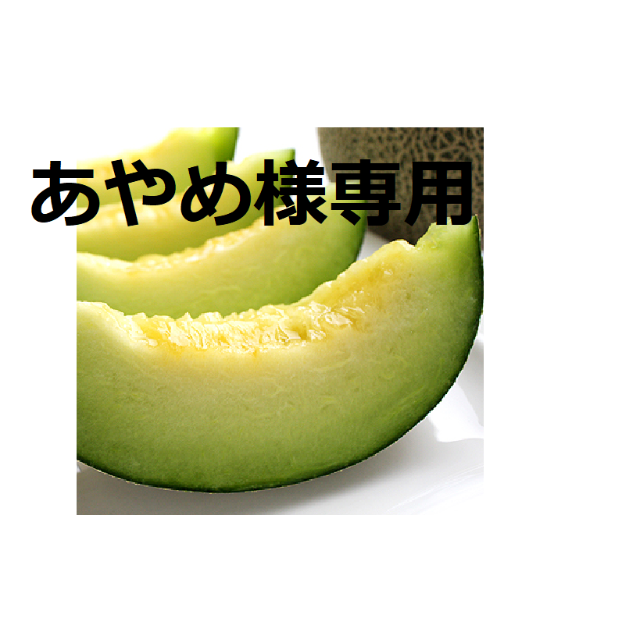 あやめ様専用